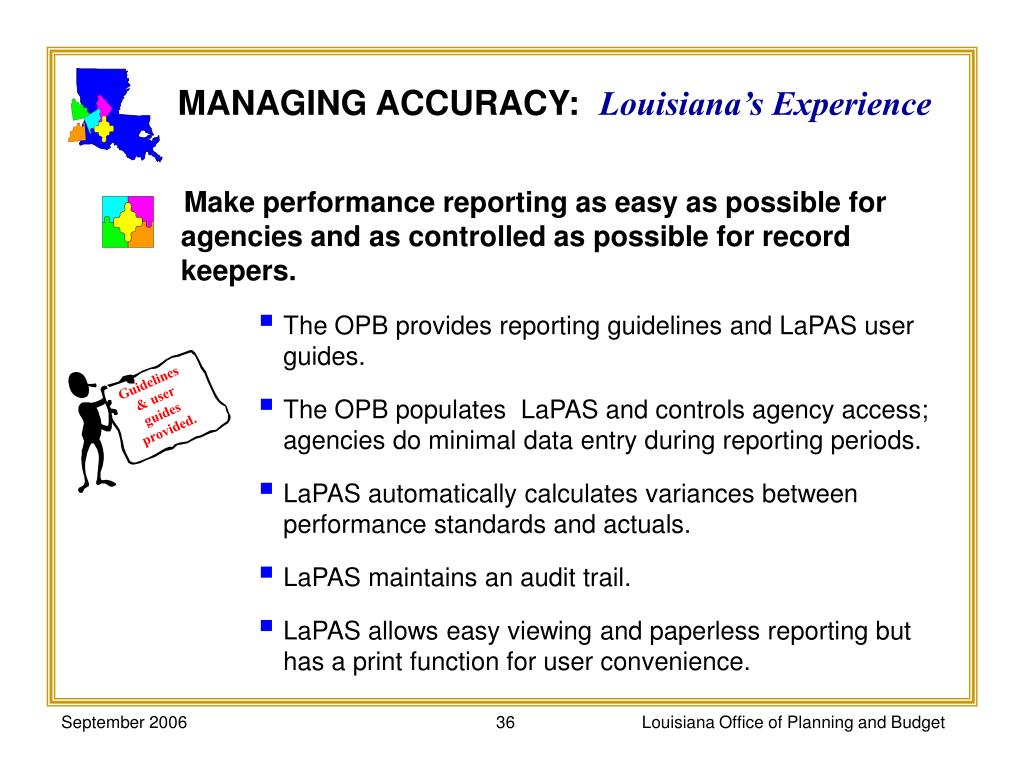 MANAGING ACCURACY: Louisiana's Experience

Make performance reporting as easy as possible for agencies and as controlled as possible for record keepers.

Guidelines & user guides provided.

- The OPB provides reporting guidelines and LaPAS user guides.
- The OPB populates LaPAS and controls agency access; agencies do minimal data entry during reporting periods.
- LaPAS automatically calculates variances between performance standards and actuals.
- LaPAS maintains an audit trail.
- LaPAS allows easy viewing and paperless reporting but has a print function for user convenience.

September 2006

36

Louisiana Office of Planning and Budget